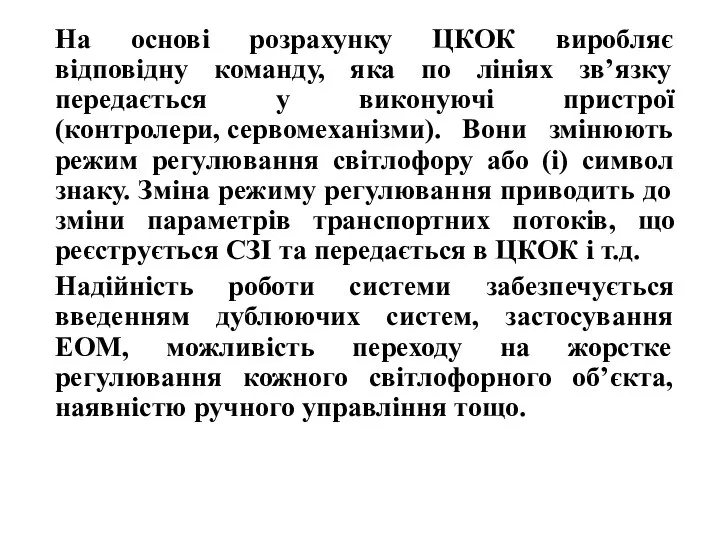 На основі розрахунку ЦКОК виробляє відповідну команду, яка по лініях зв’язку передається у виконуючі пристрої (контролери, сервомеханізми). Вони змінюють режим регулювання світлофору або (і) символ знаку. Зміна режиму регулювання приводить до зміни параметрів транспортних потоків, що реєструється СЗІ та передається в ЦКОК і т.д.

Надійність роботи системи забезпечується введенням дублюючих систем, застосування ЕОМ, можливість переходу на жорстке регулювання кожного світлофорного об’єкта, наявністю ручного управління тощо.